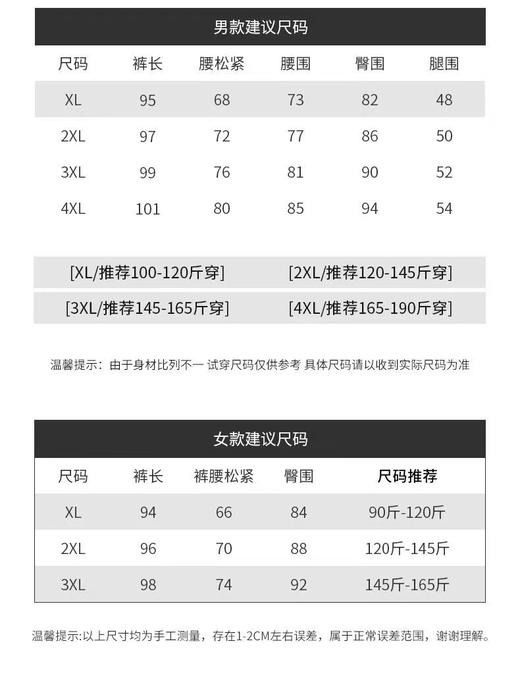 男款建议尺码

| 尺码 | 裤长 | 腰松紧 | 腰围 | 臀围 | 腿围 |
|---|---|---|---|---|---|
| XL | 95 | 68 | 73 | 82 | 48 |
| 2XL | 97 | 72 | 77 | 86 | 50 |
| 3XL | 99 | 76 | 81 | 90 | 52 |
| 4XL | 101 | 80 | 85 | 94 | 54 |

[XL/推荐100-120斤穿] [2XL/推荐120-145斤穿]

[3XL/推荐145-165斤穿] [4XL/推荐165-190斤穿]

温馨提示：由于身材比列不一 试穿尺码仅供参考 具体尺码请以收到实际尺码为准

女款建议尺码

| 尺码 | 裤长 | 裤腰松紧 | 臀围 | 尺码推荐 |
|---|---|---|---|---|
| XL | 94 | 66 | 84 | 90斤-120斤 |
| 2XL | 96 | 70 | 88 | 120斤-145斤 |
| 3XL | 98 | 74 | 92 | 145斤-165斤 |

温馨提示:以上尺寸均为手工测量，存在1-2CM左右误差，属于正常误差范围，谢谢理解。